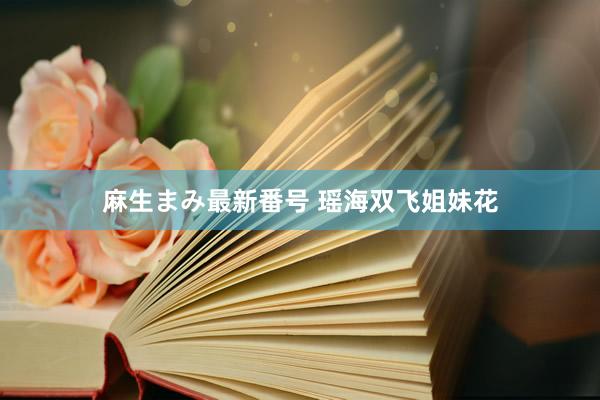 麻生まみ最新番号 瑶海双飞姐妹花